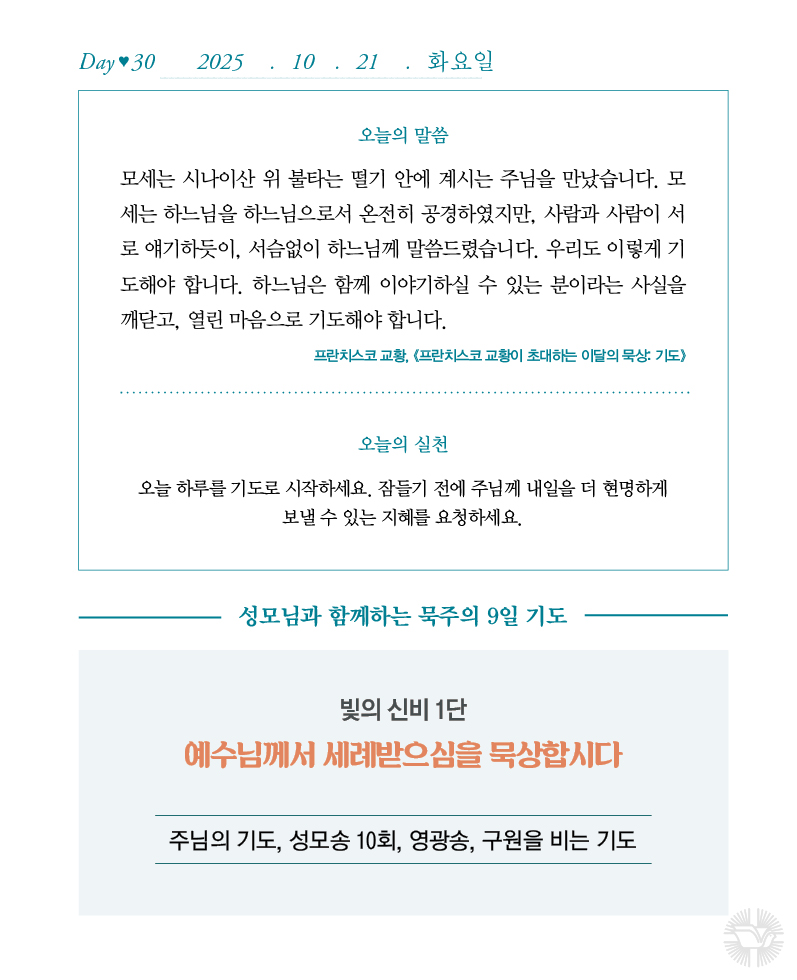 Day♥30 2025 . 10 . 21 . 화요일

오늘의 말씀

모세는 시나이산 위 불타는 떨기 안에 계시는 주님을 만났습니다. 모세는 하느님을 하느님으로서 온전히 공경하였지만, 사람과 사람이 서로 얘기하듯이, 서슴없이 하느님께 말씀드렸습니다. 우리도 이렇게 기도해야 합니다. 하느님은 함께 이야기하실 수 있는 분이라는 사실을 깨닫고, 열린 마음으로 기도해야 합니다.

프란치스코 교황, 《프란치스코 교황이 초대하는 이달의 묵상: 기도》

오늘의 실천

오늘 하루를 기도로 시작하세요. 잠들기 전에 주님께 내일을 더 현명하게 보낼 수 있는 지혜를 요청하세요.

성모님과 함께하는 묵주의 9일 기도

빛의 신비 1단

예수님께서 세례받으심을 묵상합시다

주님의 기도, 성모송 10회, 영광송, 구원을 비는 기도